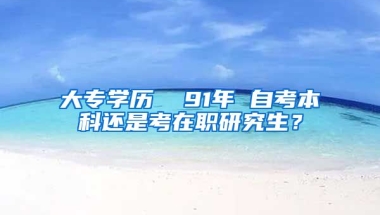 大专学历　91年 自考本科还是考在职研究生？